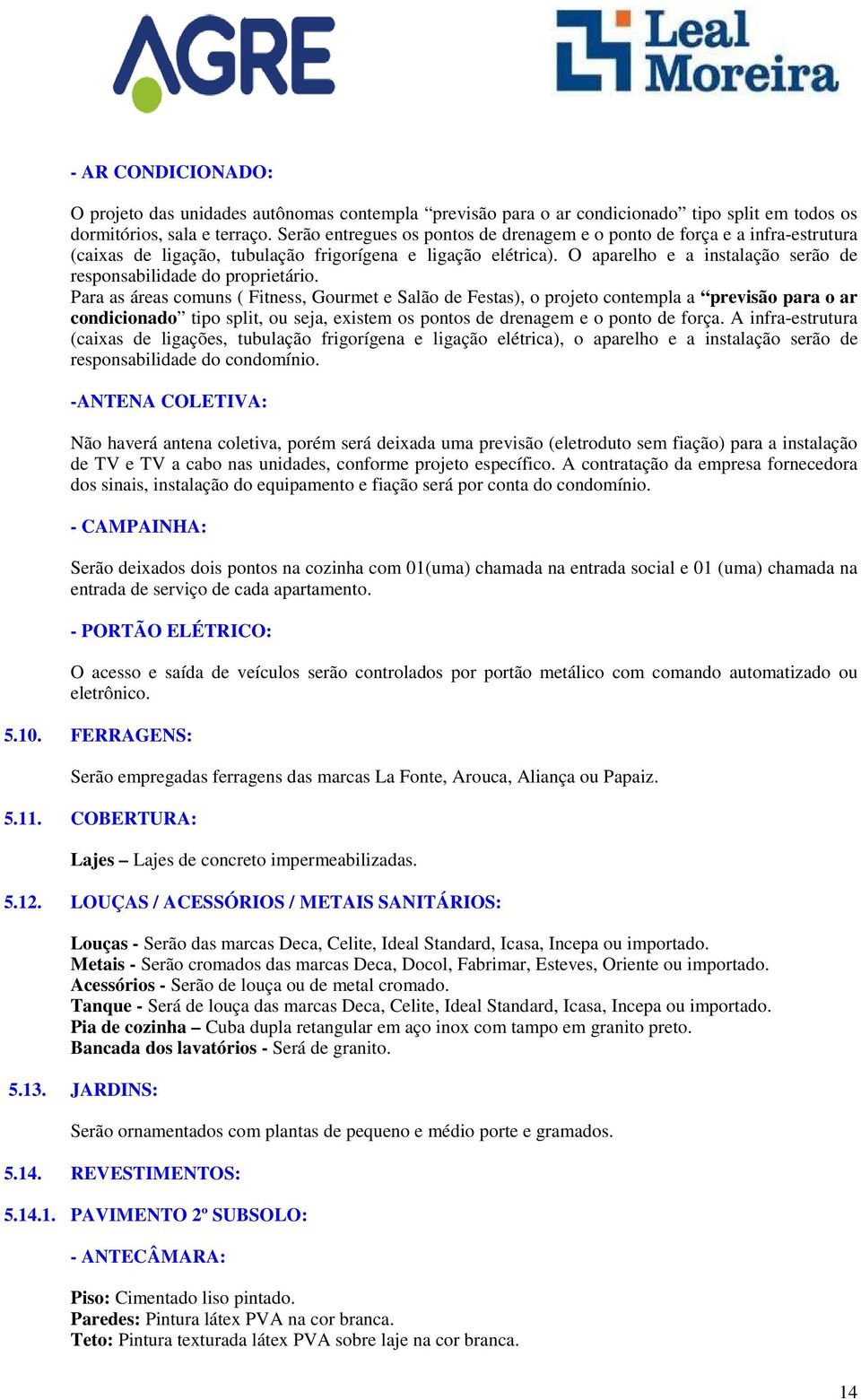 AGRE

Leal Moreira

- AR CONDICIONADO:

O projeto das unidades autônomas contempla “previsão para o ar condicionado” tipo split em todos os dormitórios, sala e terraço. Serão entregues os pontos de drenagem e o ponto de força e a infra-estrutura (caixas de ligação, tubulação frigorígena e ligação elétrica). O aparelho e a instalação serão de responsabilidade do proprietário.
Para as áreas comuns ( Fitness, Gourmet e Salão de Festas), o projeto contempla a “previsão para o ar condicionado” tipo split, ou seja, existem os pontos de drenagem e o ponto de força. A infra-estrutura (caixas de ligações, tubulação frigorígena e ligação elétrica), o aparelho e a instalação serão de responsabilidade do condomínio.

-ANTENA COLETIVA:

Não haverá antena coletiva, porém será deixada uma previsão (eletroduto sem fiação) para a instalação de TV e TV a cabo nas unidades, conforme projeto específico. A contratação da empresa fornecedora dos sinais, instalação do equipamento e fiação será por conta do condomínio.

- CAMPAINHA:

Serão deixados dois pontos na cozinha com 01(uma) chamada na entrada social e 01 (uma) chamada na entrada de serviço de cada apartamento.

- PORTÃO ELÉTRICO:

O acesso e saída de veículos serão controlados por portão metálico com comando automatizado ou eletrônico.

5.10. FERRAGENS:

Serão empregadas ferragens das marcas La Fonte, Arouca, Aliança ou Papaiz.

5.11. COBERTURA:

Lajes – Lajes de concreto impermeabilizadas.

5.12. LOUÇAS / ACESSÓRIOS / METAIS SANITÁRIOS:

Louças - Serão das marcas Deca, Celite, Ideal Standard, Icasa, Incepa ou importado.
Metais - Serão cromados das marcas Deca, Docol, Fabrimar, Esteves, Oriente ou importado.
Acessórios - Serão de louça ou de metal cromado.
Tanque - Será de louça das marcas Deca, Celite, Ideal Standard, Icasa, Incepa ou importado.
Pia de cozinha – Cuba dupla retangular em aço inox com tampo em granito preto.
Bancada dos lavatórios - Será de granito.

5.13. JARDINS:

Serão ornamentados com plantas de pequeno e médio porte e gramados.

5.14. REVESTIMENTOS:

5.14.1. PAVIMENTO 2º SUBSOLO:

- ANTECÂMARA:

Piso: Cimentado liso pintado.
Paredes: Pintura látex PVA na cor branca.
Teto: Pintura texturada látex PVA sobre laje na cor branca.

14